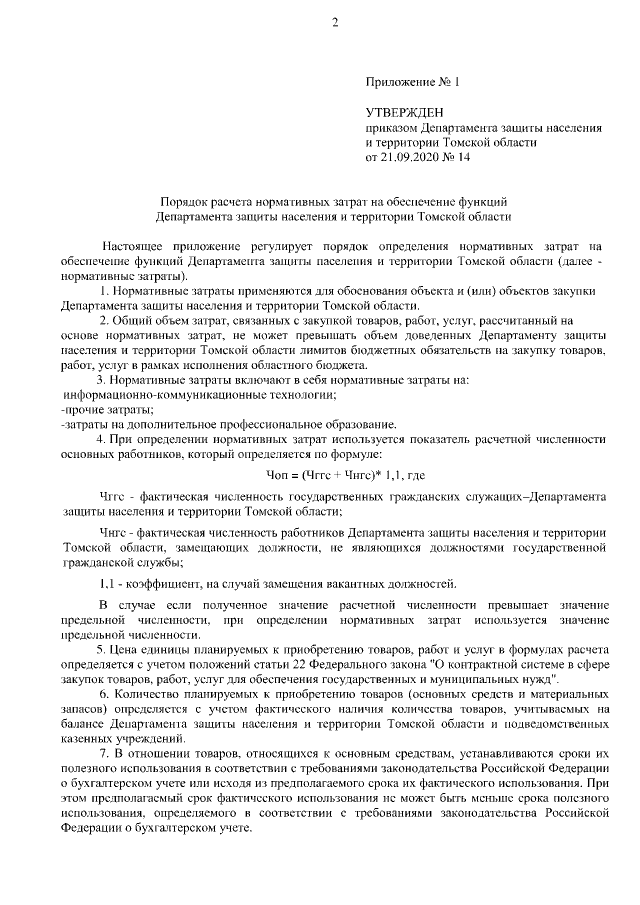 2

Приложение № 1

УТВЕРЖДЕН
приказом Департамента защиты населения и территории Томской области
от 21.09.2020 № 14

Порядок расчета нормативных затрат на обеспечение функций Департамента защиты населения и территории Томской области

Настоящее приложение регулирует порядок определения нормативных затрат на обеспечение функций Департамента защиты населения и территории Томской области (далее - нормативные затраты).

1. Нормативные затраты применяются для обоснования объекта и (или) объектов закупки Департамента защиты населения и территории Томской области.

2. Общий объем затрат, связанных с закупкой товаров, работ, услуг, рассчитанный на основе нормативных затрат, не может превышать объем доведенных Департаменту защиты населения и территории Томской области лимитов бюджетных обязательств на закупку товаров, работ, услуг в рамках исполнения областного бюджета.

3. Нормативные затраты включают в себя нормативные затраты на:
информационно-коммуникационные технологии;
-прочие затраты;
-затраты на дополнительное профессиональное образование.

4. При определении нормативных затрат используется показатель расчетной численности основных работников, который определяется по формуле:

Чоп = (Чггс + Чнгс)* 1,1, где

Чггс - фактическая численность государственных гражданских служащих–Департамента защиты населения и территории Томской области;

Чнгс - фактическая численность работников Департамента защиты населения и территории Томской области, замещающих должности, не являющихся должностями государственной гражданской службы;

1,1 - коэффициент, на случай замещения вакантных должностей.

В случае если полученное значение расчетной численности превышает значение предельной численности, при определении нормативных затрат используется значение предельной численности.

5. Цена единицы планируемых к приобретению товаров, работ и услуг в формулах расчета определяется с учетом положений статьи 22 Федерального закона "О контрактной системе в сфере закупок товаров, работ, услуг для обеспечения государственных и муниципальных нужд".

6. Количество планируемых к приобретению товаров (основных средств и материальных запасов) определяется с учетом фактического наличия количества товаров, учитываемых на балансе Департамента защиты населения и территории Томской области и подведомственных казенных учреждений.

7. В отношении товаров, относящихся к основным средствам, устанавливаются сроки их полезного использования в соответствии с требованиями законодательства Российской Федерации о бухгалтерском учете или исходя из предполагаемого срока их фактического использования. При этом предполагаемый срок фактического использования не может быть меньше срока полезного использования, определяемого в соответствии с требованиями законодательства Российской Федерации о бухгалтерском учете.